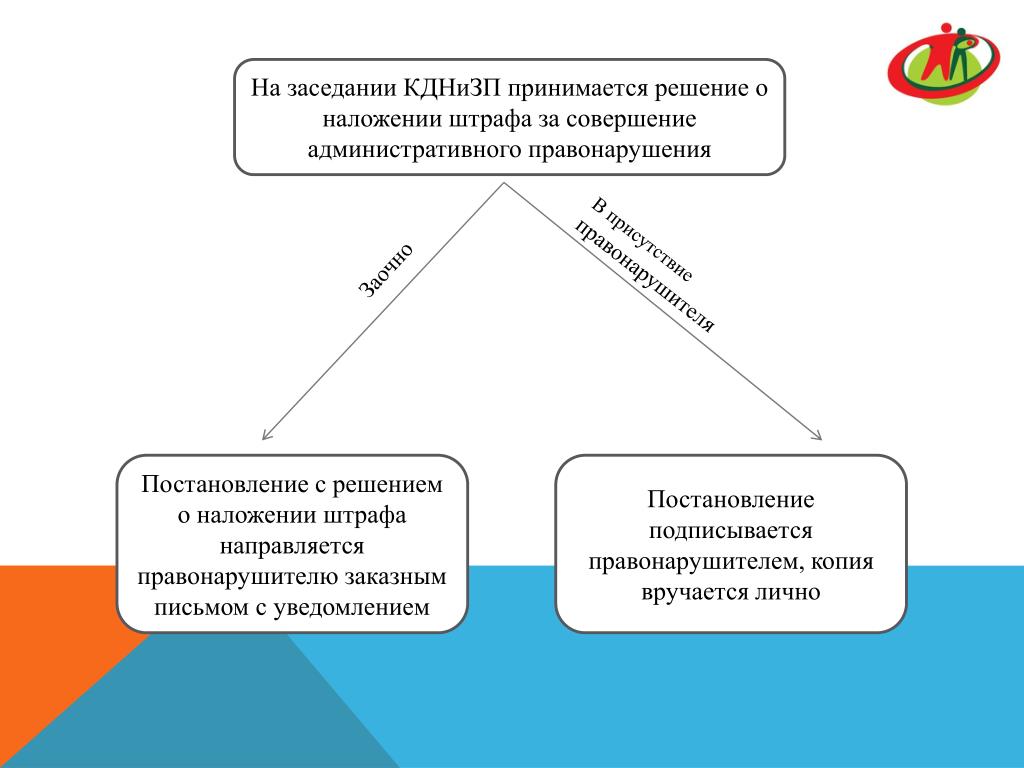 На заседании КДНиЗП принимается решение о наложении штрафа за совершение административного правонарушения

Заочно

В присутствие правонарушителя

Постановление с решением о наложении штрафа направляется правонарушителю заказным письмом с уведомлением

Постановление подписывается правонарушителем, копия вручается лично